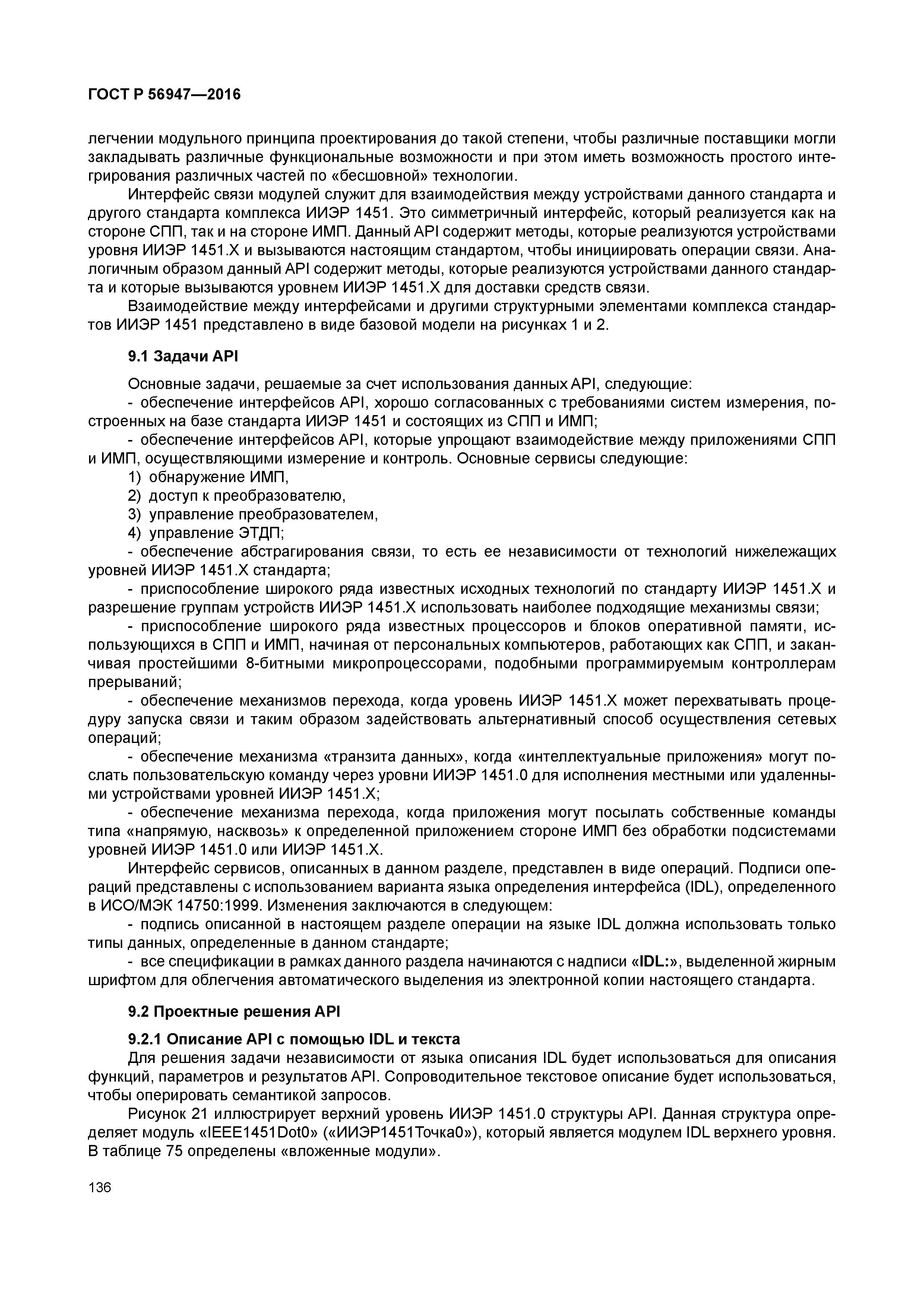 ГОСТ Р 56947—2016

легчении модульного принципа проектирования до такой степени, чтобы различные поставщики могли закладывать различные функциональные возможности и при этом иметь возможность простого интегрирования различных частей по «бесшовной» технологии.

Интерфейс связи модулей служит для взаимодействия между устройствами данного стандарта и другого стандарта комплекса ИИЭР 1451. Это симметричный интерфейс, который реализуется как на стороне СПП, так и на стороне ИМП. Данный API содержит методы, которые реализуются устройствами уровня ИИЭР 1451.X и вызываются настоящим стандартом, чтобы инициировать операции связи. Аналогичным образом данный API содержит методы, которые реализуются устройствами данного стандарта и которые вызываются уровнем ИИЭР 1451.X для доставки средств связи.

Взаимодействие между интерфейсами и другими структурными элементами комплекса стандартов ИИЭР 1451 представлено в виде базовой модели на рисунках 1 и 2.

9.1 Задачи API

Основные задачи, решаемые за счет использования данных API, следующие:

- обеспечение интерфейсов API, хорошо согласованных с требованиями систем измерения, построенных на базе стандарта ИИЭР 1451 и состоящих из СПП и ИМП;

- обеспечение интерфейсов API, которые упрощают взаимодействие между приложениями СПП и ИМП, осуществляющими измерение и контроль. Основные сервисы следующие:

1) обнаружение ИМП,

2) доступ к преобразователю,

3) управление преобразователем,

4) управление ЭТДП;

- обеспечение абстрагирования связи, то есть ее независимости от технологий нижележащих уровней ИИЭР 1451.X стандарта;

- приспособление широкого ряда известных исходных технологий по стандарту ИИЭР 1451.X и разрешение группам устройств ИИЭР 1451.X использовать наиболее подходящие механизмы связи;

- приспособление широкого ряда известных процессоров и блоков оперативной памяти, использующихся в СПП и ИМП, начиная от персональных компьютеров, работающих как СПП, и заканчивая простейшими 8-битными микропроцессорами, подобными программируемым контроллерам прерываний;

- обеспечение механизмов перехода, когда уровень ИИЭР 1451.X может перехватывать процедуру запуска связи и таким образом задействовать альтернативный способ осуществления сетевых операций;

- обеспечение механизма «транзита данных», когда «интеллектуальные приложения» могут послать пользовательскую команду через уровни ИИЭР 1451.0 для исполнения местными или удаленными устройствами уровней ИИЭР 1451.X;

- обеспечение механизма перехода, когда приложения могут посылать собственные команды типа «напрямую, насквозь» к определенной приложением стороне ИМП без обработки подсистемами уровней ИИЭР 1451.0 или ИИЭР 1451.X.

Интерфейс сервисов, описанных в данном разделе, представлен в виде операций. Подписи операций представлены с использованием варианта языка определения интерфейса (IDL), определенного в ИСО/МЭК 14750:1999. Изменения заключаются в следующем:

- подпись описанной в настоящем разделе операции на языке IDL должна использовать только типы данных, определенные в данном стандарте;

- все спецификации в рамках данного раздела начинаются с надписи «IDL:», выделенной жирным шрифтом для облегчения автоматического выделения из электронной копии настоящего стандарта.

9.2 Проектные решения API

9.2.1 Описание API с помощью IDL и текста

Для решения задачи независимости от языка описания IDL будет использоваться для описания функций, параметров и результатов API. Сопроводительное текстовое описание будет использоваться, чтобы оперировать семантикой запросов.

Рисунок 21 иллюстрирует верхний уровень ИИЭР 1451.0 структуры API. Данная структура определяет модуль «IEEE1451Dot0» («ИИЭР1451Точка0»), который является модулем IDL верхнего уровня. В таблице 75 определены «вложенные модули».

136